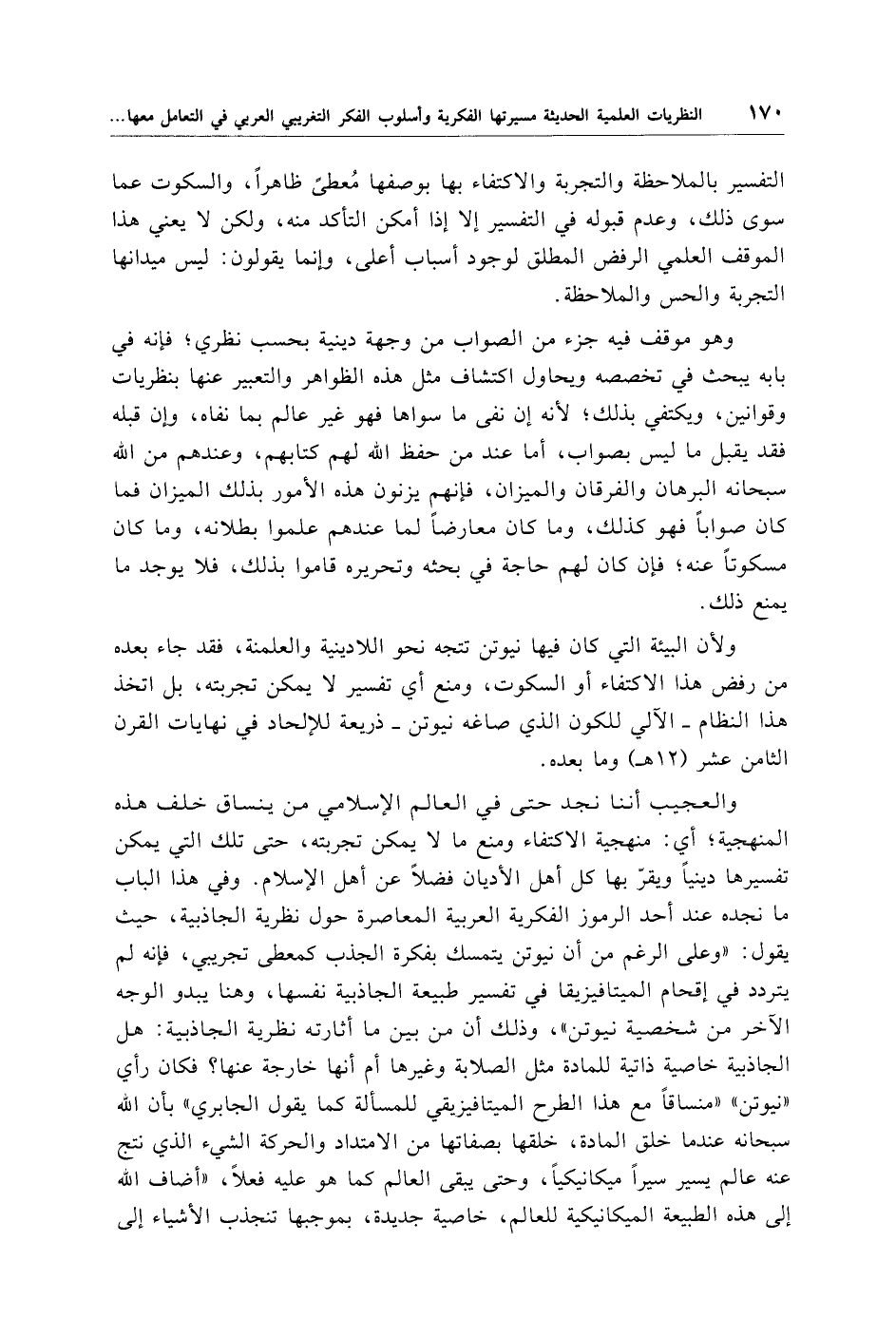 ١٧٠ النظريات العلمية الحديثة مسيرتها الفكرية وأسلوب الفكر التغريبي العربي في التعامل معها...

التفسير بالملاحظة والتجربة والاكتفاء بها بوصفها مُعطىً ظاهراً، والسكوت عما سوى ذلك، وعدم قبوله في التفسير إلا إذا أمكن التأكد منه، ولكن لا يعني هذا الموقف العلمي الرفض المطلق لوجود أسباب أعلى، وإنما يقولون: ليس ميدانها التجربة والحس والملاحظة.

وهو موقف فيه جزء من الصواب من وجهة دينية بحسب نظري؛ فإنه في بابه يبحث في تخصصه ويحاول اكتشاف مثل هذه الظواهر والتعبير عنها بنظريات وقوانين، ويكتفي بذلك؛ لأنه إن نفى ما سواها فهو غير عالم بما نفاه، وإن قبله فقد يقبل ما ليس بصواب، أما عند من حفظ الله لهم كتابهم، وعندهم من الله سبحانه البرهان والفرقان والميزان، فإنهم يزنون هذه الأمور بذلك الميزان فما كان صواباً فهو كذلك، وما كان معارضاً لما عندهم علموا بطلانه، وما كان مسكوتاً عنه؛ فإن كان لهم حاجة في بحثه وتحريره قاموا بذلك، فلا يوجد ما يمنع ذلك.

ولأن البيئة التي كان فيها نيوتن تتجه نحو اللادينية والعلمنة، فقد جاء بعده من رفض هذا الاكتفاء أو السكوت، ومنع أي تفسير لا يمكن تجربته، بل اتخذ هذا النظام ـ الآلي للكون الذي صاغه نيوتن ـ ذريعة للإلحاد في نهايات القرن الثامن عشر (١٢هـ) وما بعده.

والعجيب أننا نجد حتى في العالم الإسلامي من ينساق خلف هذه المنهجية؛ أي: منهجية الاكتفاء ومنع ما لا يمكن تجربته، حتى تلك التي يمكن تفسيرها دينياً ويقرّ بها كل أهل الأديان فضلاً عن أهل الإسلام. وفي هذا الباب ما نجده عند أحد الرموز الفكرية العربية المعاصرة حول نظرية الجاذبية، حيث يقول: «وعلى الرغم من أن نيوتن يتمسك بفكرة الجذب كمعطى تجريبي، فإنه لم يتردد في إقحام الميتافيزيقا في تفسير طبيعة الجاذبية نفسها، وهنا يبدو الوجه الآخر من شخصية نيوتن»، وذلك أن من بين ما أثارته نظرية الجاذبية: هل الجاذبية خاصية ذاتية للمادة مثل الصلابة وغيرها أم أنها خارجة عنها؟ فكان رأي «نيوتن» «منساقاً مع هذا الطرح الميتافيزيقي للمسألة كما يقول الجابري» بأن الله سبحانه عندما خلق المادة، خلقها بصفاتها من الامتداد والحركة الشيء الذي نتج عنه عالم يسير سيراً ميكانيكياً، وحتى يبقى العالم كما هو عليه فعلاً، «أضاف الله إلى هذه الطبيعة الميكانيكية للعالم، خاصية جديدة، بموجبها تنجذب الأشياء إلى